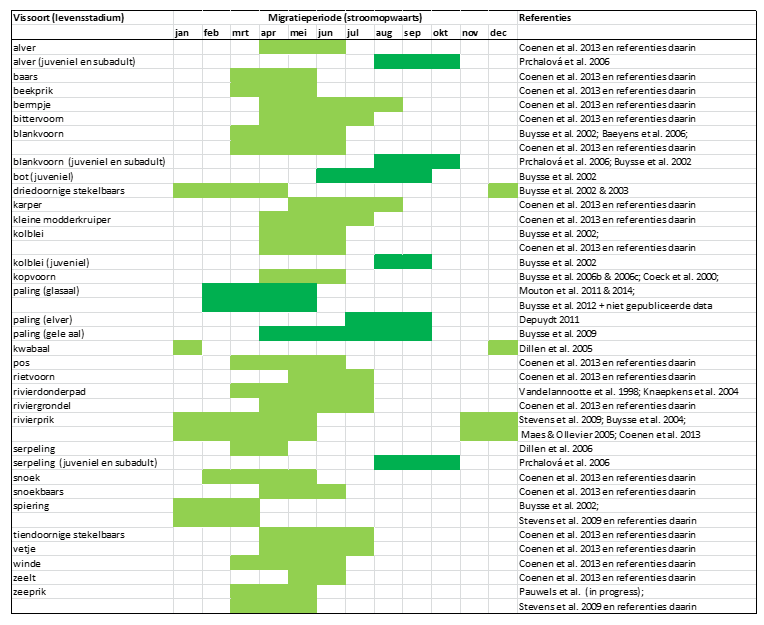 | Vissoort (levensstadium) | Migratieperiode (stroomopwaarts) | | | | | | | | | | | | Referenties |
|---|---|---|---|---|---|---|---|---|---|---|---|---|---|
| | jan | feb | mrt | apr | mei | jun | jul | aug | sep | okt | nov | dec | |
| alver | | | | | | | | | | | | | Coenen et al. 2013 en referenties daarin |
| alver (juveniel en subadult) | | | | | | | | | | | | | Prchalová et al. 2006 |
| baars | | | | | | | | | | | | | Coenen et al. 2013 en referenties daarin |
| beekprik | | | | | | | | | | | | | Coenen et al. 2013 en referenties daarin |
| bermpje | | | | | | | | | | | | | Coenen et al. 2013 en referenties daarin |
| bittervoorn | | | | | | | | | | | | | Coenen et al. 2013 en referenties daarin |
| blankvoorn | | | | | | | | | | | | | Buysse et al. 2002; Baeyens et al. 2006; |
| | | | | | | | | | | | | | Coenen et al. 2013 en referenties daarin |
| blankvoorn (juveniel en subadult) | | | | | | | | | | | | | Prchalová et al. 2006; Buysse et al. 2002 |
| bot (juveniel) | | | | | | | | | | | | | Buysse et al. 2002 |
| driedoornige stekelbaars | | | | | | | | | | | | | Buysse et al. 2002 & 2003 |
| karper | | | | | | | | | | | | | Coenen et al. 2013 en referenties daarin |
| kleine modderkruiper | | | | | | | | | | | | | Coenen et al. 2013 en referenties daarin |
| kolblei | | | | | | | | | | | | | Buysse et al. 2002; |
| | | | | | | | | | | | | | Coenen et al. 2013 en referenties daarin |
| kolblei (juveniel) | | | | | | | | | | | | | Buysse et al. 2002 |
| kopvoorn | | | | | | | | | | | | | Buysse et al. 2006b & 2006c; Coeck et al. 2000; |
| paling (glasaal) | | | | | | | | | | | | | Mouton et al. 2011 & 2014; |
| | | | | | | | | | | | | | Buysse et al. 2012 + niet gepubliceerde data |
| paling (elver) | | | | | | | | | | | | | Depuydt 2011 |
| paling (gele aal) | | | | | | | | | | | | | Buysse et al. 2009 |
| kwabaal | | | | | | | | | | | | | Dillen et al. 2005 |
| pos | | | | | | | | | | | | | Coenen et al. 2013 en referenties daarin |
| rietvoorn | | | | | | | | | | | | | Coenen et al. 2013 en referenties daarin |
| rivierdonderpad | | | | | | | | | | | | | Vandelannootte et al. 1998; Knaepkens et al. 2004 |
| riviergrondel | | | | | | | | | | | | | Coenen et al. 2013 en referenties daarin |
| rivierprik | | | | | | | | | | | | | Stevens et al. 2009; Buysse et al. 2004; |
| | | | | | | | | | | | | | Maes & Ollevier 2005; Coenen et al. 2013 |
| serpeling | | | | | | | | | | | | | Dillen et al. 2006 |
| serpeling (juveniel en subadult) | | | | | | | | | | | | | Prchalová et al. 2006 |
| snoek | | | | | | | | | | | | | Coenen et al. 2013 en referenties daarin |
| snoekbaars | | | | | | | | | | | | | Coenen et al. 2013 en referenties daarin |
| spiering | | | | | | | | | | | | | Buysse et al. 2002; |
| | | | | | | | | | | | | | Stevens et al. 2009 en referenties daarin |
| tiendoornige stekelbaars | | | | | | | | | | | | | Coenen et al. 2013 en referenties daarin |
| vetje | | | | | | | | | | | | | Coenen et al. 2013 en referenties daarin |
| winde | | | | | | | | | | | | | Coenen et al. 2013 en referenties daarin |
| zeelt | | | | | | | | | | | | | Coenen et al. 2013 en referenties daarin |
| zeeprik | | | | | | | | | | | | | Pauwels et al. (in progress); |
| | | | | | | | | | | | | | Stevens et al. 2009 en referenties daarin |